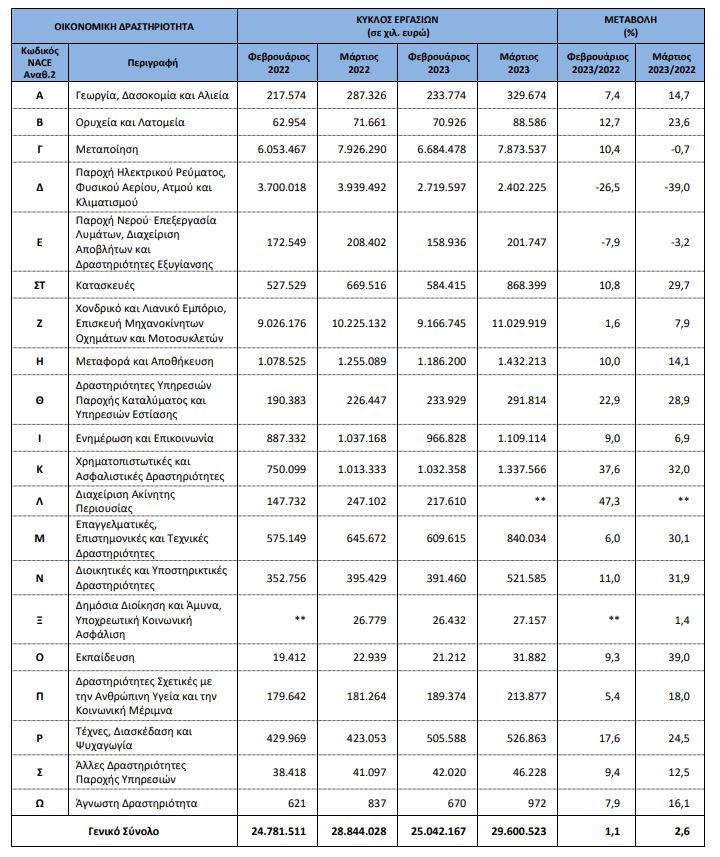 | ΟΙΚΟΝΟΜΙΚΗ ΔΡΑΣΤΗΡΙΟΤΗΤΑ | | ΚΥΚΛΟΣ ΕΡΓΑΣΙΩΝ (σε χιλ. ευρώ) | | | | ΜΕΤΑΒΟΛΗ (%) | |
|---|---|---|---|---|---|---|---|
| Κωδικός NACE Αναθ.2 | Περιγραφή | Φεβρουάριος 2022 | Μάρτιος 2022 | Φεβρουάριος 2023 | Μάρτιος 2023 | Φεβρουάριος 2023/2022 | Μάρτιος 2023/2022 |
| Α | Γεωργία, Δασοκομία και Αλιεία | 217.574 | 287.326 | 233.774 | 329.674 | 7,4 | 14,7 |
| Β | Ορυχεία και Λατομεία | 62.954 | 71.661 | 70.926 | 88.586 | 12,7 | 23,6 |
| Γ | Μεταποίηση | 6.053.467 | 7.926.290 | 6.684.478 | 7.873.537 | 10,4 | -0,7 |
| Δ | Παροχή Ηλεκτρικού Ρεύματος, Φυσικού Αερίου, Ατμού και Κλιματισμού | 3.700.018 | 3.939.492 | 2.719.597 | 2.402.225 | -26,5 | -39,0 |
| Ε | Παροχή Νερού· Επεξεργασία Λυμάτων, Διαχείριση Αποβλήτων και Δραστηριότητες Εξυγίανσης | 172.549 | 208.402 | 158.936 | 201.747 | -7,9 | -3,2 |
| ΣΤ | Κατασκευές | 527.529 | 669.516 | 584.415 | 868.399 | 10,8 | 29,7 |
| Ζ | Χονδρικό και Λιανικό Εμπόριο, Επισκευή Μηχανοκίνητων Οχημάτων και Μοτοσυκλετών | 9.026.176 | 10.225.132 | 9.166.745 | 11.029.919 | 1,6 | 7,9 |
| Η | Μεταφορά και Αποθήκευση | 1.078.525 | 1.255.089 | 1.186.200 | 1.432.213 | 10,0 | 14,1 |
| Θ | Δραστηριότητες Υπηρεσιών Παροχής Καταλύματος και Υπηρεσιών Εστίασης | 190.383 | 226.447 | 233.929 | 291.814 | 22,9 | 28,9 |
| Ι | Ενημέρωση και Επικοινωνία | 887.332 | 1.037.168 | 966.828 | 1.109.114 | 9,0 | 6,9 |
| Κ | Χρηματοπιστωτικές και Ασφαλιστικές Δραστηριότητες | 750.099 | 1.013.333 | 1.032.358 | 1.337.566 | 37,6 | 32,0 |
| Λ | Διαχείριση Ακίνητης Περιουσίας | 147.732 | 247.102 | 217.610 | ** | 47,3 | ** |
| Μ | Επαγγελματικές, Επιστημονικές και Τεχνικές Δραστηριότητες | 575.149 | 645.672 | 609.615 | 840.034 | 6,0 | 30,1 |
| Ν | Διοικητικές και Υποστηρικτικές Δραστηριότητες | 352.756 | 395.429 | 391.460 | 521.585 | 11,0 | 31,9 |
| Ξ | Δημόσια Διοίκηση και Άμυνα, Υποχρεωτική Κοινωνική Ασφάλιση | ** | 26.779 | 26.432 | 27.157 | ** | 1,4 |
| Ο | Εκπαίδευση | 19.412 | 22.939 | 21.212 | 31.882 | 9,3 | 39,0 |
| Π | Δραστηριότητες Σχετικές με την Ανθρώπινη Υγεία και την Κοινωνική Μέριμνα | 179.642 | 181.264 | 189.374 | 213.877 | 5,4 | 18,0 |
| Ρ | Τέχνες, Διασκέδαση και Ψυχαγωγία | 429.969 | 423.053 | 505.588 | 526.863 | 17,6 | 24,5 |
| Σ | Άλλες Δραστηριότητες Παροχής Υπηρεσιών | 38.418 | 41.097 | 42.020 | 46.228 | 9,4 | 12,5 |
| Ω | Άγνωστη Δραστηριότητα | 621 | 837 | 670 | 972 | 7,9 | 16,1 |
| Γενικό Σύνολο | | 24.781.511 | 28.844.028 | 25.042.167 | 29.600.523 | 1,1 | 2,6 |